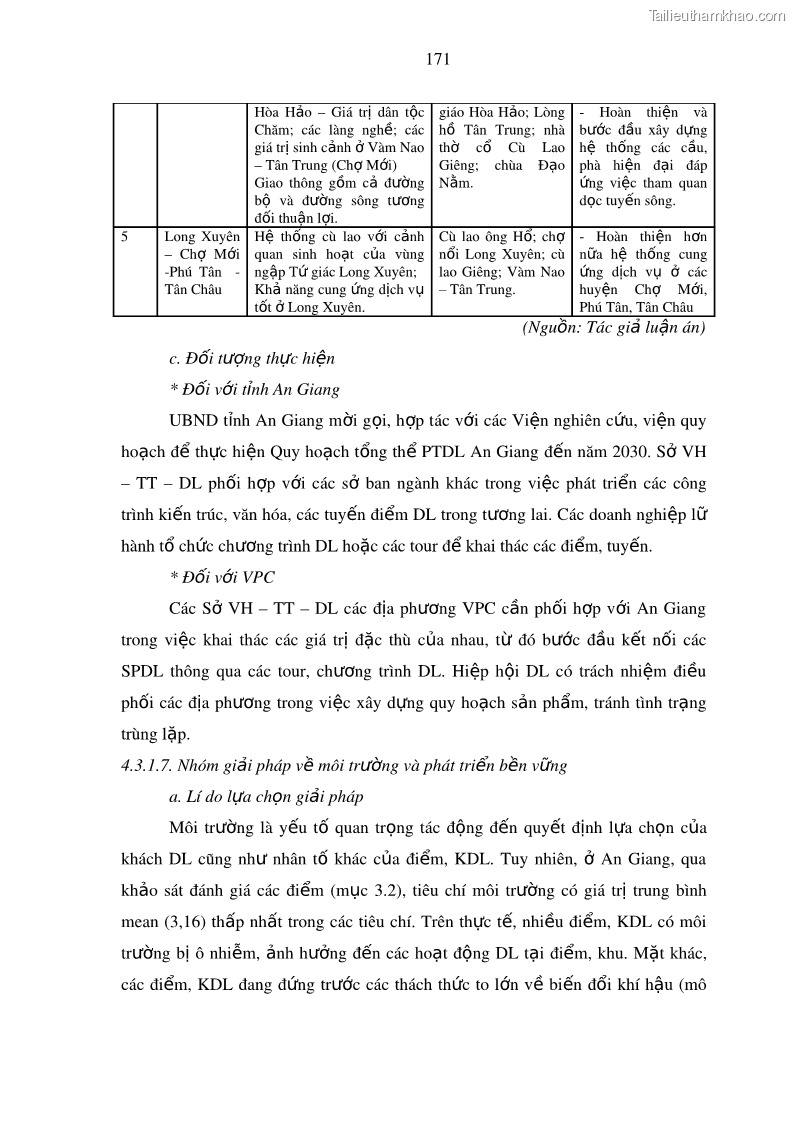 Tailieuthamkhao.com

171

| | | Hòa Hảo – Giá trị dân tộc Chăm; các làng nghề; các giá trị sinh cảnh ở Vàm Nao – Tân Trung (Chợ Mới) Giao thông gồm cả đường bộ và đường sông tương đối thuận lợi. | giáo Hòa Hảo; Lòng hồ Tân Trung; nhà thờ cổ Cù Lao Giêng; chùa Đạo Nằm. | - Hoàn thiện và bước đầu xây dựng hệ thống các cầu, phà hiện đại đáp ứng việc tham quan dọc tuyến sông. |
|---|---|---|---|---|
| 5 | Long Xuyên – Chợ Mới -Phú Tân - Tân Châu | Hệ thống cù lao với cảnh quan sinh hoạt của vùng ngập Tứ giác Long Xuyên; Khả năng cung ứng dịch vụ tốt ở Long Xuyên. | Cù lao ông Hổ; chợ nổi Long Xuyên; cù lao Giêng; Vàm Nao – Tân Trung. | - Hoàn thiện hơn nữa hệ thống cung ứng dịch vụ ở các huyện Chợ Mới, Phú Tân, Tân Châu |

(Nguồn: Tác giả luận án)

c. Đối tượng thực hiện

* Đối với tỉnh An Giang

UBND tỉnh An Giang mời gọi, hợp tác với các Viện nghiên cứu, viện quy hoạch để thực hiện Quy hoạch tổng thể PTDL An Giang đến năm 2030. Sở VH – TT – DL phối hợp với các sở ban ngành khác trong việc phát triển các công trình kiến trúc, văn hóa, các tuyến điểm DL trong tương lai. Các doanh nghiệp lữ hành tổ chức chương trình DL hoặc các tour để khai thác các điểm, tuyến.

* Đối với VPC

Các Sở VH – TT – DL các địa phương VPC cần phối hợp với An Giang trong việc khai thác các giá trị đặc thù của nhau, từ đó bước đầu kết nối các SPDL thông qua các tour, chương trình DL. Hiệp hội DL có trách nhiệm điều phối các địa phương trong việc xây dựng quy hoạch sản phẩm, tránh tình trạng trùng lặp.

4.3.1.7. Nhóm giải pháp về môi trường và phát triển bền vững

a. Lí do lựa chọn giải pháp

Môi trường là yếu tố quan trọng tác động đến quyết định lựa chọn của khách DL cũng như nhân tố khác của điểm, KDL. Tuy nhiên, ở An Giang, qua khảo sát đánh giá các điểm (mục 3.2), tiêu chí môi trường có giá trị trung bình mean (3,16) thấp nhất trong các tiêu chí. Trên thực tế, nhiều điểm, KDL có môi trường bị ô nhiễm, ảnh hưởng đến các hoạt động DL tại điểm, khu. Mặt khác, các điểm, KDL đang đứng trước các thách thức to lớn về biến đổi khí hậu (mô